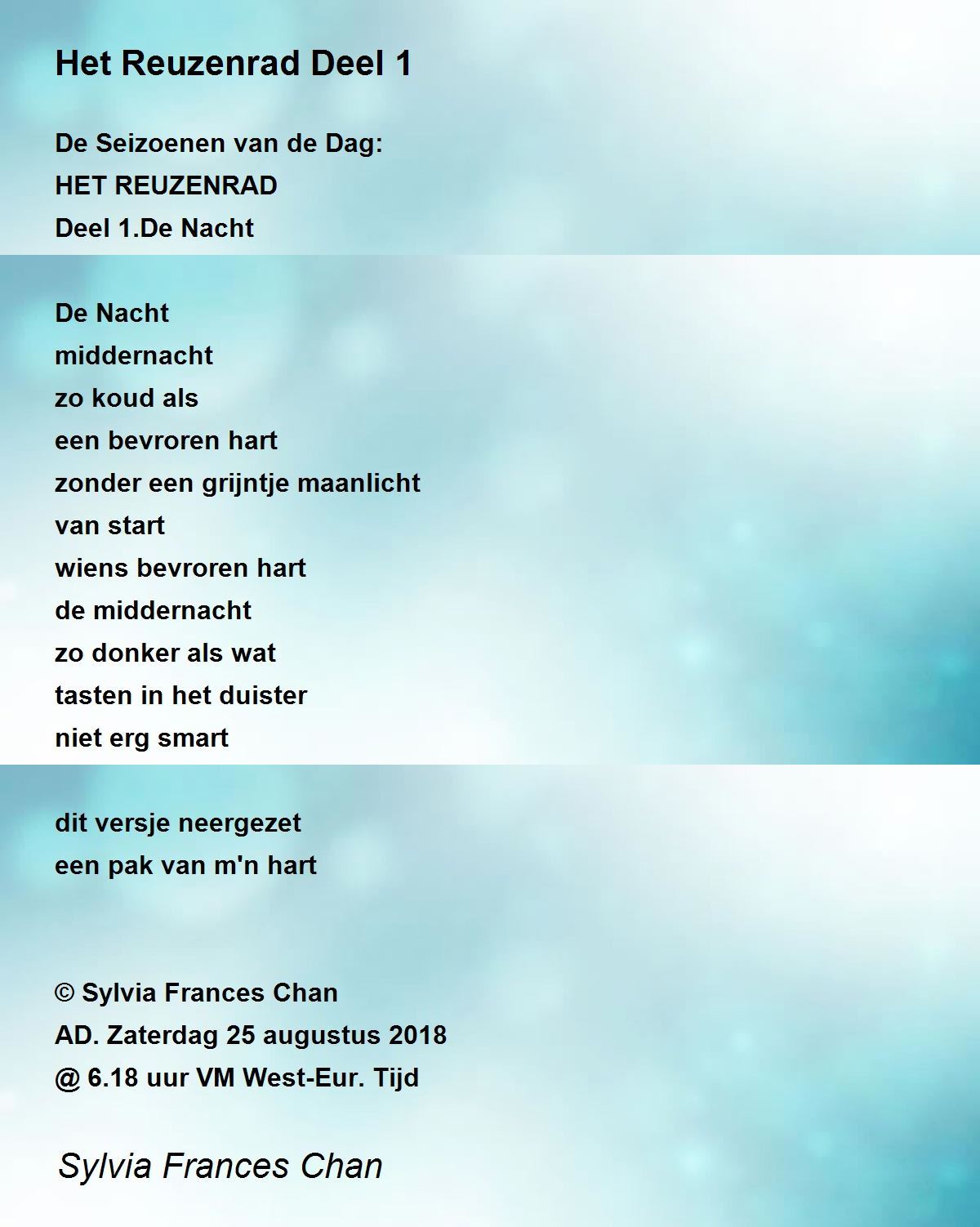 Het Reuzenrad Deel 1

De Seizoenen van de Dag:
HET REUZENRAD
Deel 1.De Nacht

De Nacht
middernacht
zo koud als
een bevroren hart
zonder een grijntje maanlicht
van start
wiens bevroren hart
de middernacht
zo donker als wat
tasten in het duister
niet erg smart

dit versje neergezet
een pak van m'n hart

© Sylvia Frances Chan
AD. Zaterdag 25 augustus 2018
@ 6.18 uur VM West-Eur. Tijd

Sylvia Frances Chan